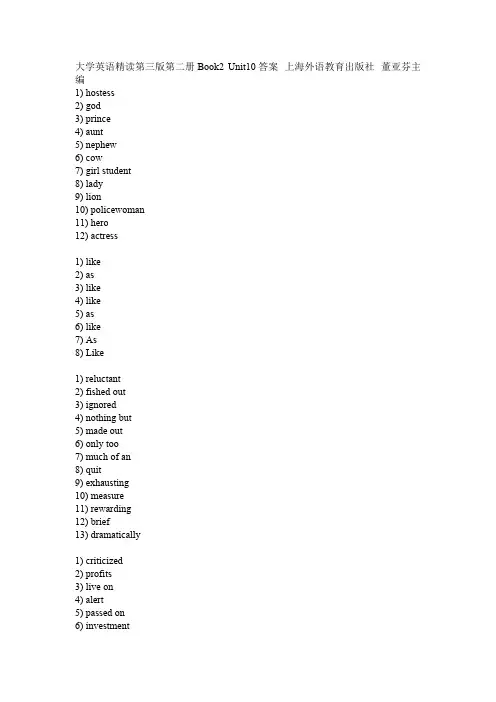 大学英语精读第三版第二册 Book2 Unit10 答案 上海外语教育出版社 董亚芬主编
1) hostess
2) god
3) prince
4) aunt
5) nephew
6) cow
7) girl student
8) lady
9) lion
10) policewoman
11) hero
12) actress

1) like
2) as
3) like
4) like
5) as
6) like
7) As
8) Like

1) reluctant
2) fished out
3) ignored
4) nothing but
5) made out
6) only too
7) much of an
8) quit
9) exhausting
10) measure
11) rewarding
12) brief
13) dramatically

1) criticized
2) profits
3) live on
4) alert
5) passed on
6) investment